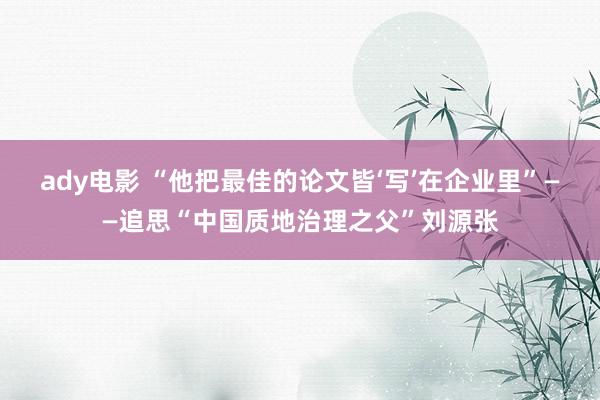 ady电影 “他把最佳的论文皆‘写’在企业里”——追思“中国质地治理之父”刘源张